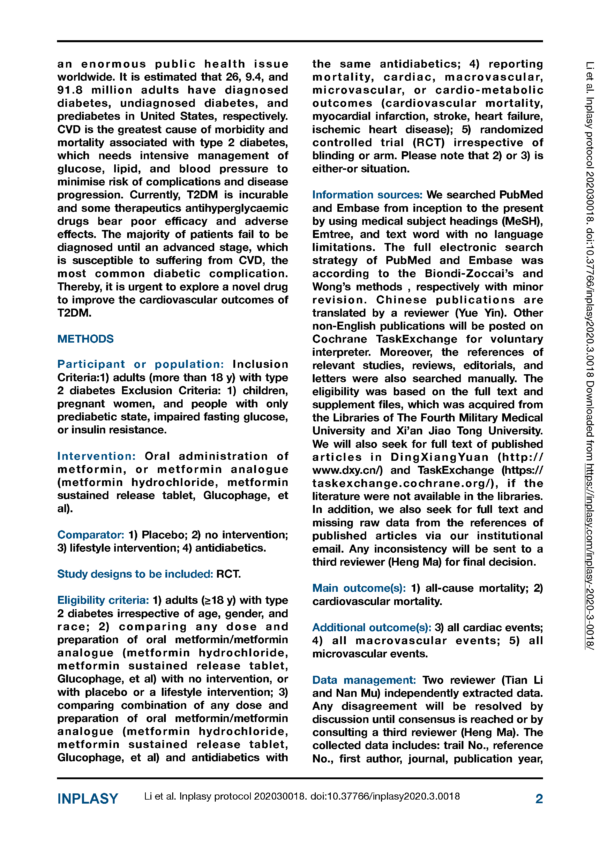 an enormous public health issue worldwide. It is estimated that 26, 9.4, and 91.8 million adults have diagnosed diabetes, undiagnosed diabetes, and prediabetes in United States, respectively. CVD is the greatest cause of morbidity and mortality associated with type 2 diabetes, which needs intensive management of glucose, lipid, and blood pressure to minimise risk of complications and disease progression. Currently, T2DM is incurable and some therapeutics antihyperglycaemic drugs bear poor efficacy and adverse effects. The majority of patients fail to be diagnosed until an advanced stage, which is susceptible to suffering from CVD, the most common diabetic complication. Thereby, it is urgent to explore a novel drug to improve the cardiovascular outcomes of T2DM.

METHODS

Participant or population: Inclusion Criteria:1) adults (more than 18 y) with type 2 diabetes Exclusion Criteria: 1) children, pregnant women, and people with only prediabetic state, impaired fasting glucose, or insulin resistance.

Intervention: Oral administration of metformin, or metformin analogue (metformin hydrochloride, metformin sustained release tablet, Glucophage, et al).

Comparator: 1) Placebo; 2) no intervention; 3) lifestyle intervention; 4) antidiabetics.

Study designs to be included: RCT.

Eligibility criteria: 1) adults (≥18 y) with type 2 diabetes irrespective of age, gender, and race; 2) comparing any dose and preparation of oral metformin/metformin analogue (metformin hydrochloride, metformin sustained release tablet, Glucophage, et al) with no intervention, or with placebo or a lifestyle intervention; 3) comparing combination of any dose and preparation of oral metformin/metformin analogue (metformin hydrochloride, metformin sustained release tablet, Glucophage, et al) and antidiabetics with the same antidiabetics; 4) reporting mortality, cardiac, macrovascular, microvascular, or cardio-metabolic outcomes (cardiovascular mortality, myocardial infarction, stroke, heart failure, ischemic heart disease); 5) randomized controlled trial (RCT) irrespective of blinding or arm. Please note that 2) or 3) is either-or situation.

Information sources: We searched PubMed and Embase from inception to the present by using medical subject headings (MeSH), Emtree, and text word with no language limitations. The full electronic search strategy of PubMed and Embase was according to the Biondi-Zoccai's and Wong's methods , respectively with minor revision. Chinese publications are translated by a reviewer (Yue Yin). Other non-English publications will be posted on Cochrane TaskExchange for voluntary interpreter. Moreover, the references of relevant studies, reviews, editorials, and letters were also searched manually. The eligibility was based on the full text and supplement files, which was acquired from the Libraries of The Fourth Military Medical University and Xi'an Jiao Tong University. We will also seek for full text of published articles in DingXiangYuan (http://www.dxy.cn/) and TaskExchange (https://taskexchange.cochrane.org/), if the literature were not available in the libraries. In addition, we also seek for full text and missing raw data from the references of published articles via our institutional email. Any inconsistency will be sent to a third reviewer (Heng Ma) for final decision.

Main outcome(s): 1) all-cause mortality; 2) cardiovascular mortality.

Additional outcome(s): 3) all cardiac events; 4) all macrovascular events; 5) all microvascular events.

Data management: Two reviewer (Tian Li and Nan Mu) independently extracted data. Any disagreement will be resolved by discussion until consensus is reached or by consulting a third reviewer (Heng Ma). The collected data includes: trail No., reference No., first author, journal, publication year,

Li et al. Inplasy protocol 202030018. doi:10.37766/inplasy2020.3.0018 Downloaded from https://inplasy.com/inplasy-2020-3-0018/

INPLASY Li et al. Inplasy protocol 202030018. doi:10.37766/inplasy2020.3.0018 2